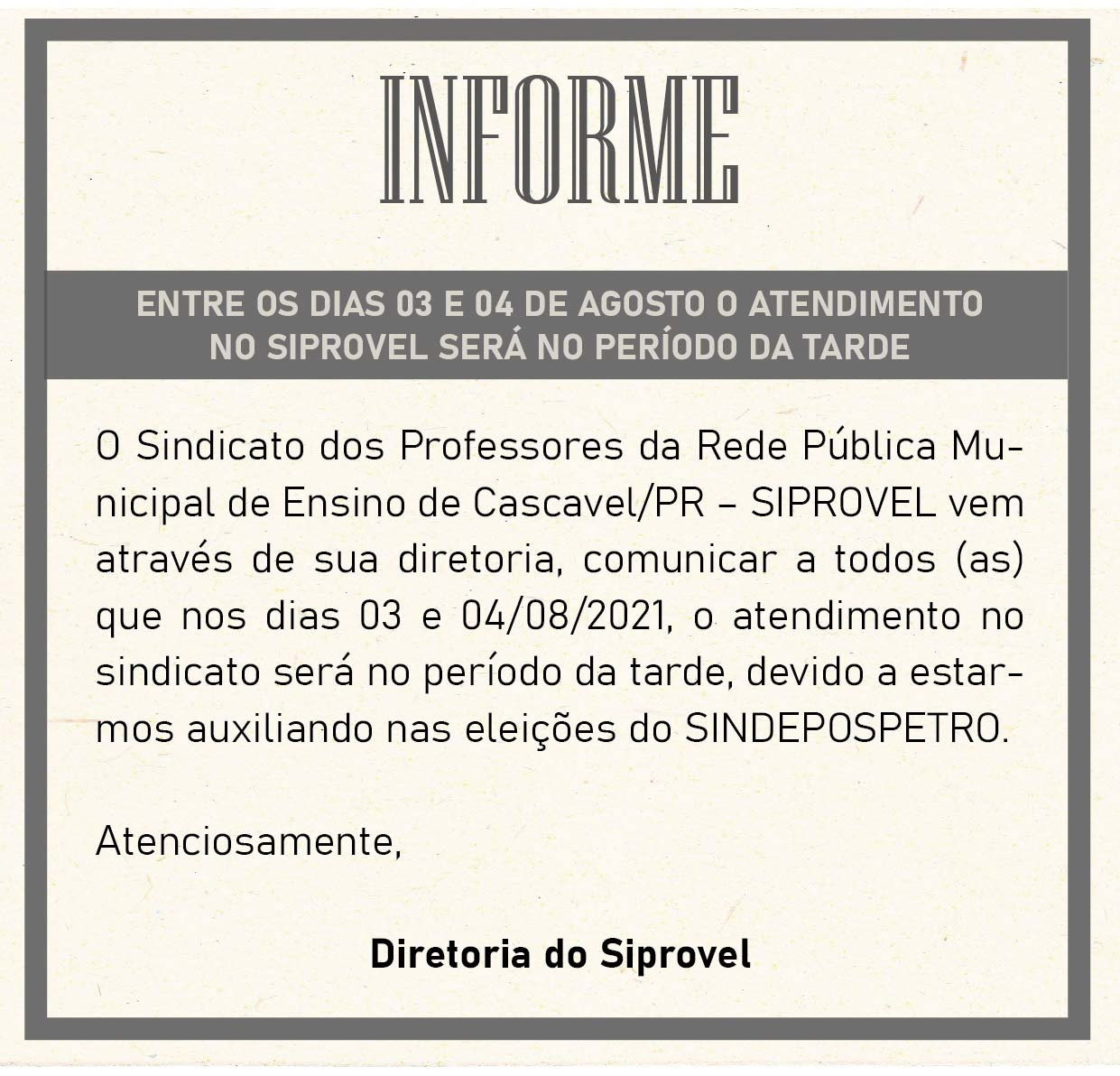 INFORME

ENTRE OS DIAS 03 E 04 DE AGOSTO O ATENDIMENTO NO SIPROVEL SERÁ NO PERÍODO DA TARDE

O Sindicato dos Professores da Rede Pública Municipal de Ensino de Cascavel/PR – SIPROVEL vem através de sua diretoria, comunicar a todos (as) que nos dias 03 e 04/08/2021, o atendimento no sindicato será no período da tarde, devido a estarmos auxiliando nas eleições do SINDEPOSPETRO.

Atenciosamente,

Diretoria do Siprovel